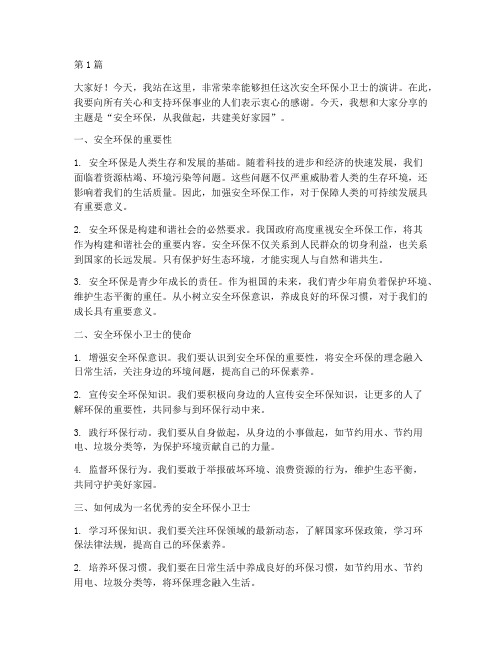 第1篇

大家好！今天，我站在这里，非常荣幸能够担任这次安全环保小卫士的演讲。在此，我要向所有关心和支持环保事业的人们表示衷心的感谢。今天，我想和大家分享的主题是“安全环保，从我做起，共建美好家园”。

一、安全环保的重要性

1. 安全环保是人类生存和发展的基础。随着科技的进步和经济的快速发展，我们面临着资源枯竭、环境污染等问题。这些问题不仅严重威胁着人类的生存环境，还影响着我们的生活质量。因此，加强安全环保工作，对于保障人类的可持续发展具有重要意义。

2. 安全环保是构建和谐社会的必然要求。我国政府高度重视安全环保工作，将其作为构建和谐社会的重要内容。安全环保不仅关系到人民群众的切身利益，也关系到国家的长远发展。只有保护好生态环境，才能实现人与自然和谐共生。

3. 安全环保是青少年成长的责任。作为祖国的未来，我们青少年肩负着保护环境、维护生态平衡的重任。从小树立安全环保意识，养成良好的环保习惯，对于我们的成长具有重要意义。

二、安全环保小卫士的使命

1. 增强安全环保意识。我们要认识到安全环保的重要性，将安全环保的理念融入日常生活，关注身边的环境问题，提高自己的环保素养。

2. 宣传安全环保知识。我们要积极向身边的人宣传安全环保知识，让更多的人了解环保的重要性，共同参与到环保行动中来。

3. 践行环保行动。我们要从自身做起，从身边的小事做起，如节约用水、节约用电、垃圾分类等，为保护环境贡献自己的力量。

4. 监督环保行为。我们要敢于举报破坏环境、浪费资源的行为，维护生态平衡，共同守护美好家园。

三、如何成为一名优秀的安全环保小卫士

1. 学习环保知识。我们要关注环保领域的最新动态，了解国家环保政策，学习环保法律法规，提高自己的环保素养。

2. 培养环保习惯。我们要在日常生活中养成良好的环保习惯，如节约用水、节约用电、垃圾分类等，将环保理念融入生活。